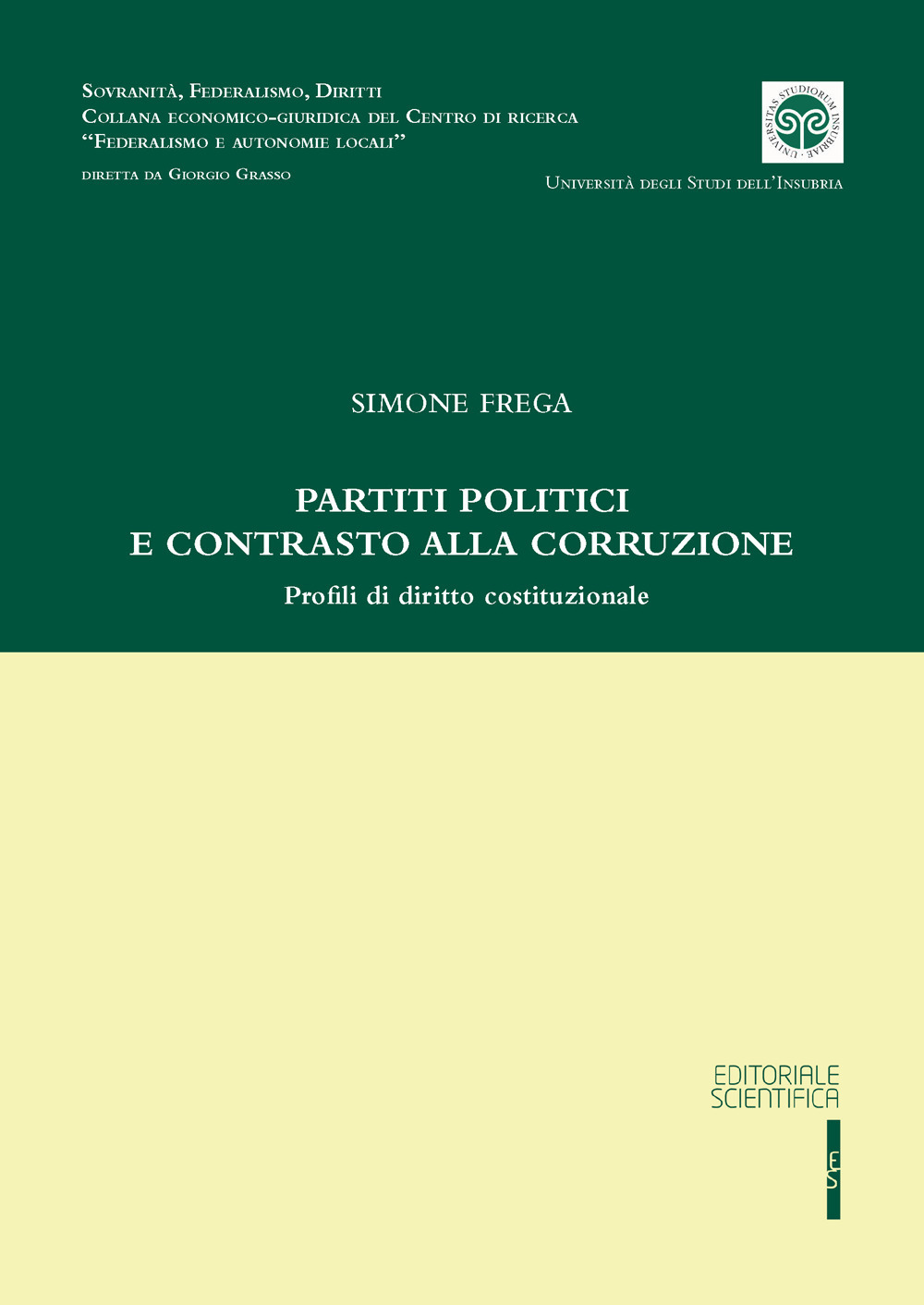 Sovranità, Federalismo, Diritti
Collana economico-giuridica del Centro di ricerca
"Federalismo e autonomie locali"
diretta da Giorgio Grasso

UNIVERSITAS STUDIORUM INSUBRIAE

Università degli Studi dell'Insubria

SIMONE FREGA

PARTITI POLITICI
E CONTRASTO ALLA CORRUZIONE
Profili di diritto costituzionale

EDITORIALE
SCIENTIFICA

ES